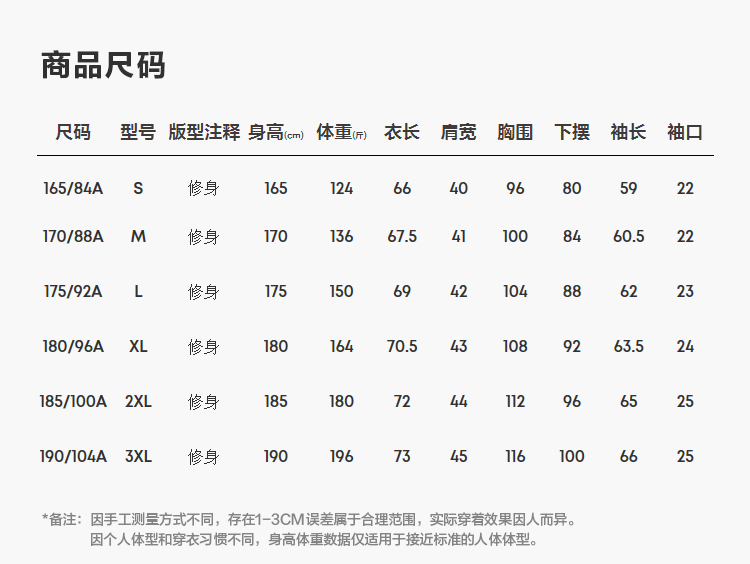 商品尺码

| 尺码 | 型号 | 版型注释 | 身高(cm) | 体重(斤) | 衣长 | 肩宽 | 胸围 | 下摆 | 袖长 | 袖口 |
|---|---|---|---|---|---|---|---|---|---|---|
| 165/84A | S | 修身 | 165 | 124 | 66 | 40 | 96 | 80 | 59 | 22 |
| 170/88A | M | 修身 | 170 | 136 | 67.5 | 41 | 100 | 84 | 60.5 | 22 |
| 175/92A | L | 修身 | 175 | 150 | 69 | 42 | 104 | 88 | 62 | 23 |
| 180/96A | XL | 修身 | 180 | 164 | 70.5 | 43 | 108 | 92 | 63.5 | 24 |
| 185/100A | 2XL | 修身 | 185 | 180 | 72 | 44 | 112 | 96 | 65 | 25 |
| 190/104A | 3XL | 修身 | 190 | 196 | 73 | 45 | 116 | 100 | 66 | 25 |

*备注：因手工测量方式不同，存在1-3CM误差属于合理范围，实际穿着效果因人而异。
因个人体型和穿衣习惯不同，身高体重数据仅适用于接近标准的人体体型。